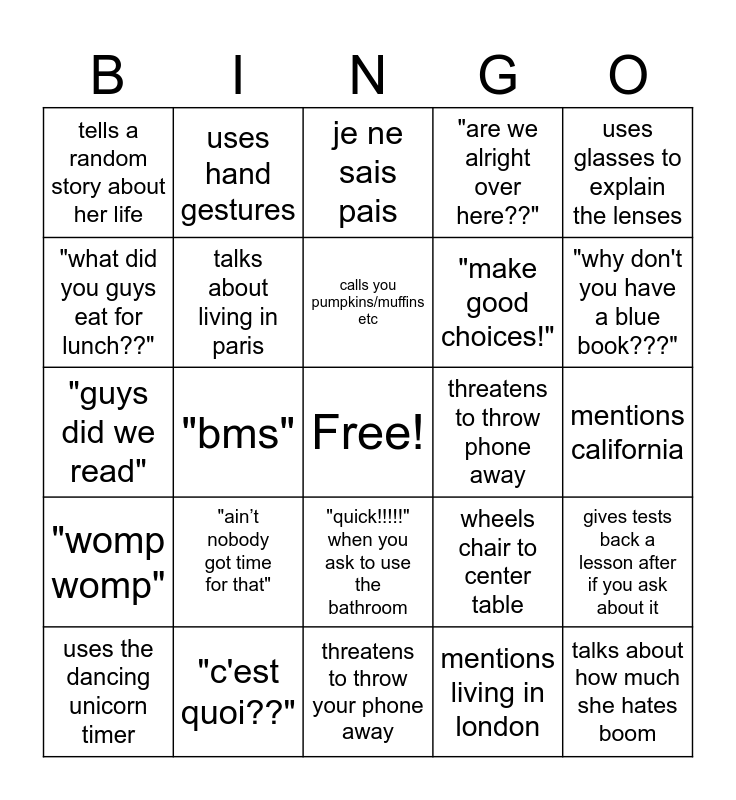 | B | I | N | G | O |
|---|---|---|---|---|
| tells a random story about her life | uses hand gestures | je ne sais pais | "are we alright over here??" | uses glasses to explain the lenses |
| "what did you guys eat for lunch??" | talks about living in paris | calls you pumpkins/muffins etc | "make good choices!" | "why don't you have a blue book???" |
| "guys did we read" | "bms" | Free! | threatens to throw phone away | mentions california |
| "womp womp" | "ain't nobody got time for that" | "quick!!!!!" when you ask to use the bathroom | wheels chair to center table | gives tests back a lesson after if you ask about it |
| uses the dancing unicorn timer | "c'est quoi??" | threatens to throw your phone away | mentions living in london | talks about how much she hates boom |